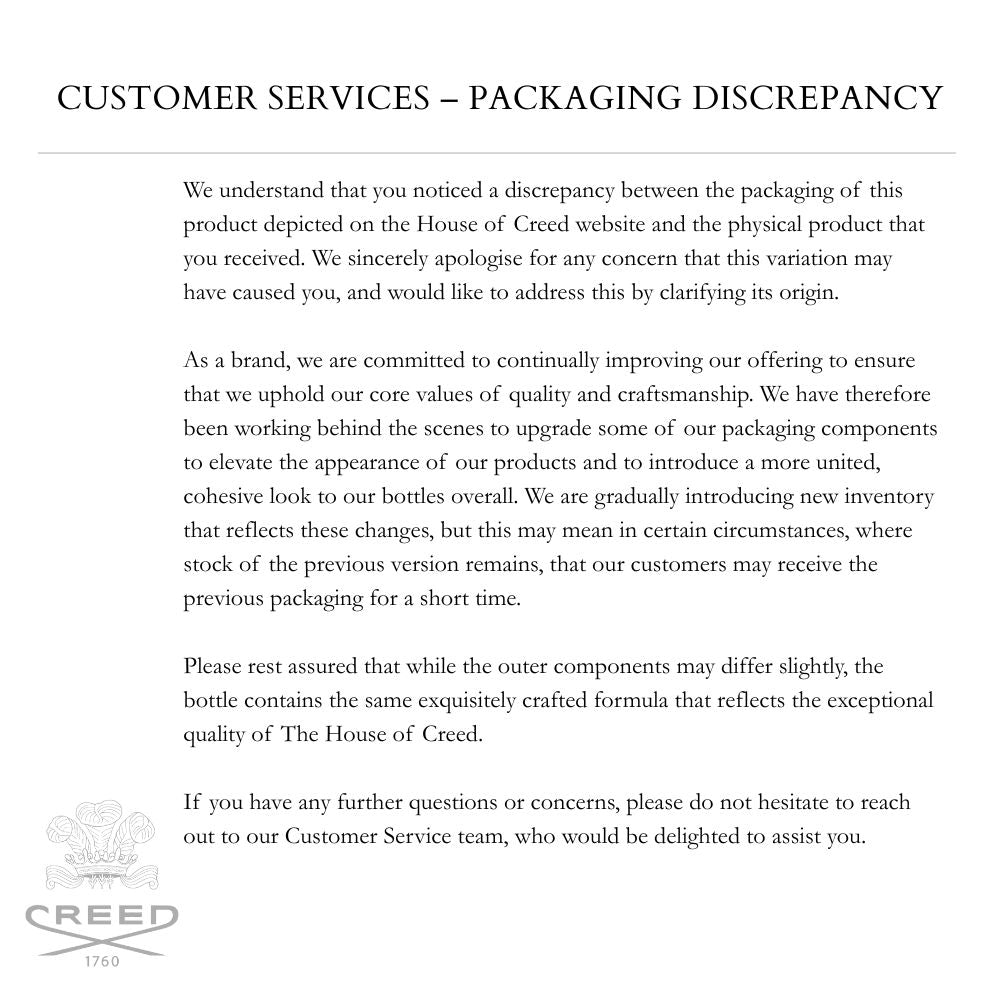 CUSTOMER SERVICES – PACKAGING DISCREPANCY

We understand that you noticed a discrepancy between the packaging of this product depicted on the House of Creed website and the physical product that you received. We sincerely apologise for any concern that this variation may have caused you, and would like to address this by clarifying its origin.

As a brand, we are committed to continually improving our offering to ensure that we uphold our core values of quality and craftsmanship. We have therefore been working behind the scenes to upgrade some of our packaging components to elevate the appearance of our products and to introduce a more united, cohesive look to our bottles overall. We are gradually introducing new inventory that reflects these changes, but this may mean in certain circumstances, where stock of the previous version remains, that our customers may receive the previous packaging for a short time.

Please rest assured that while the outer components may differ slightly, the bottle contains the same exquisitely crafted formula that reflects the exceptional quality of The House of Creed.

If you have any further questions or concerns, please do not hesitate to reach out to our Customer Service team, who would be delighted to assist you.

CREED
1760